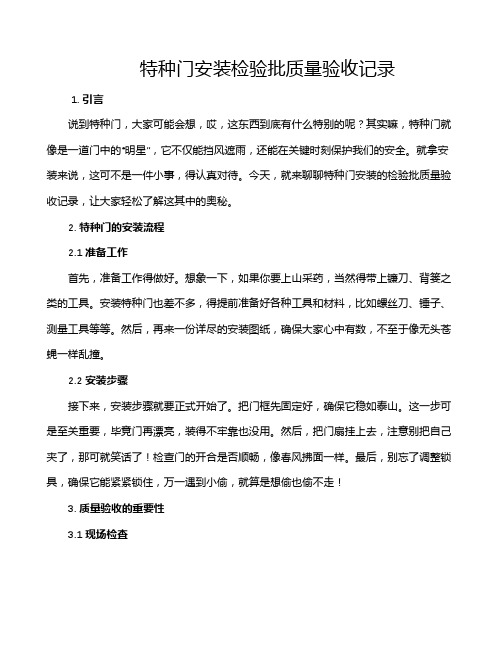 特种门安装检验批质量验收记录

1. 引言

说到特种门，大家可能会想，哎，这东西到底有什么特别的呢？其实嘛，特种门就像是一道门中的“明星”，它不仅能挡风遮雨，还能在关键时刻保护我们的安全。就拿安装来说，这可不是一件小事，得认真对待。今天，就来聊聊特种门安装的检验批质量验收记录，让大家轻松了解这其中的奥秘。

2. 特种门的安装流程

2.1 准备工作

首先，准备工作得做好。想象一下，如果你要上山采药，当然得带上镰刀、背篓之类的工具。安装特种门也差不多，得提前准备好各种工具和材料，比如螺丝刀、锤子、测量工具等等。然后，再来一份详尽的安装图纸，确保大家心中有数，不至于像无头苍蝇一样乱撞。

2.2 安装步骤

接下来，安装步骤就要正式开始了。把门框先固定好，确保它稳如泰山。这一步可是至关重要，毕竟门再漂亮，装得不牢靠也没用。然后，把门扇挂上去，注意别把自己夹了，那可就笑话了！检查门的开合是否顺畅，像春风拂面一样。最后，别忘了调整锁具，确保它能紧紧锁住，万一遇到小偷，就算是想偷也偷不走！

3. 质量验收的重要性

3.1 现场检查